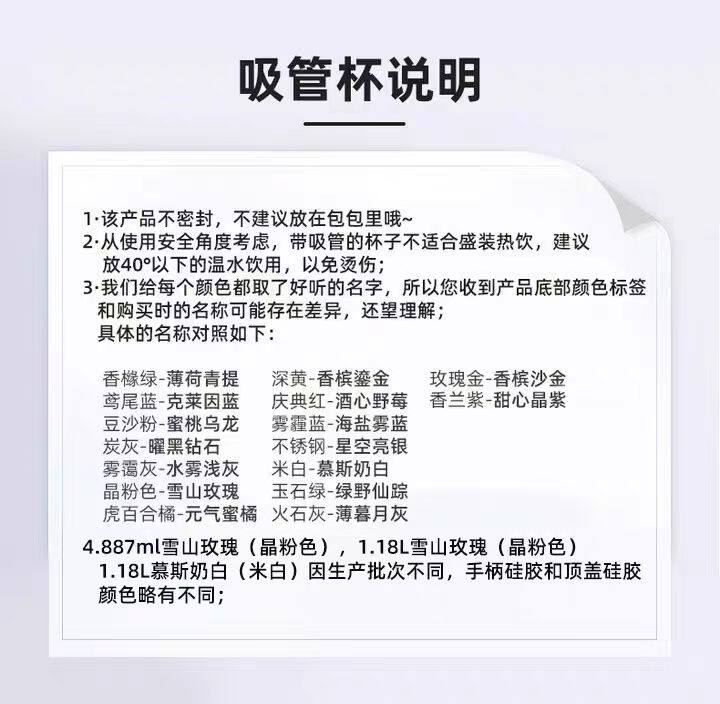 吸管杯说明

1·该产品不密封，不建议放在包包里哦~
2·从使用安全角度考虑，带吸管的杯子不适合盛装热饮，建议放40°以下的温水饮用，以免烫伤；
3·我们给每个颜色都取了好听的名字，所以您收到产品底部颜色标签和购买时的名称可能存在差异，还望理解；
具体的名称对照如下：

香橼绿-薄荷青提
鸢尾蓝-克莱因蓝
豆沙粉-蜜桃乌龙
炭灰-曜黑钻石
雾霭灰-水雾浅灰
晶粉色-雪山玫瑰
虎百合橘-元气蜜橘

深黄-香槟鎏金
庆典红-酒心野莓
雾霾蓝-海盐雾蓝
不锈钢-星空亮银
米白-慕斯奶白
玉石绿-绿野仙踪
火石灰-薄暮月灰

玫瑰金-香槟沙金
香兰紫-甜心晶紫

4.887ml雪山玫瑰（晶粉色），1.18L雪山玫瑰（晶粉色）1.18L慕斯奶白（米白）因生产批次不同，手柄硅胶和顶盖硅胶颜色略有不同；